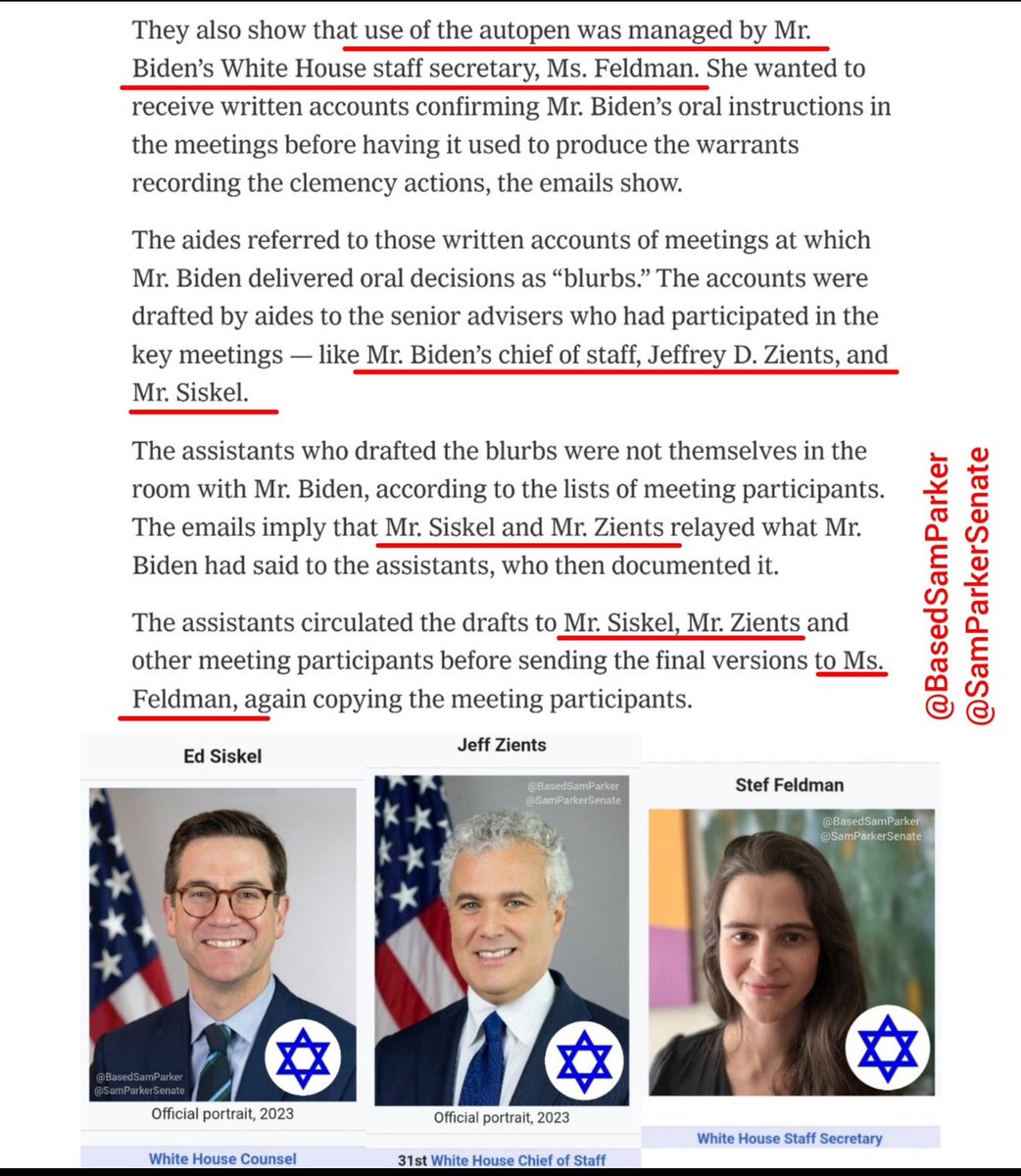 They also show that use of the autopen was managed by Mr. Biden's White House staff secretary, Ms. Feldman. She wanted to receive written accounts confirming Mr. Biden's oral instructions in the meetings before having it used to produce the warrants recording the clemency actions, the emails show.

The aides referred to those written accounts of meetings at which Mr. Biden delivered oral decisions as "blurbs." The accounts were drafted by aides to the senior advisers who had participated in the key meetings — like Mr. Biden's chief of staff, Jeffrey D. Zients, and Mr. Siskel.

The assistants who drafted the blurbs were not themselves in the room with Mr. Biden, according to the lists of meeting participants. The emails imply that Mr. Siskel and Mr. Zients relayed what Mr. Biden had said to the assistants, who then documented it.

The assistants circulated the drafts to Mr. Siskel, Mr. Zients and other meeting participants before sending the final versions to Ms. Feldman, again copying the meeting participants.

@BasedSamParker
@SamParkerSenate

Ed Siskel
@BasedSamParker
@SamParkerSenate
Official portrait, 2023
White House Counsel

Jeff Zients
@BasedSamParker
@SamParkerSenate
Official portrait, 2023
31st White House Chief of Staff

Stef Feldman
@BasedSamParker
@SamParkerSenate
White House Staff Secretary